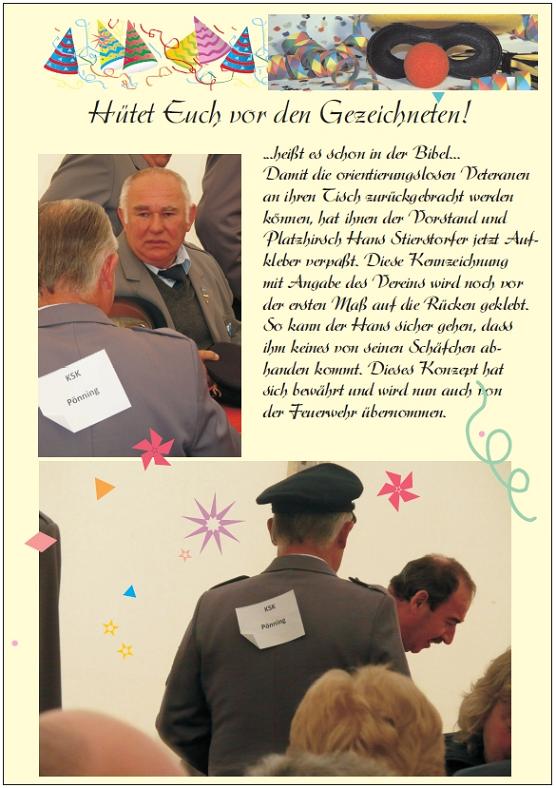 Hütet Euch vor den Gezeichneten!

...heißt es schon in der Bibel... Damit die orientierungslosen Veteranen an ihren Tisch zurückgebracht werden können, hat ihnen der Vorstand und Platzhirsch Hans Stierstorfer jetzt Aufkleber verpaßt. Diese Kennzeichnung mit Angabe des Vereins wird noch vor der ersten Maß auf die Rücken geklebt. So kann der Hans sicher gehen, dass ihm keines von seinen Schäfchen abhanden kommt. Dieses Konzept hat sich bewährt und wird nun auch von der Feuerwehr übernommen.

KSK
Pönning

KSK
Pönning